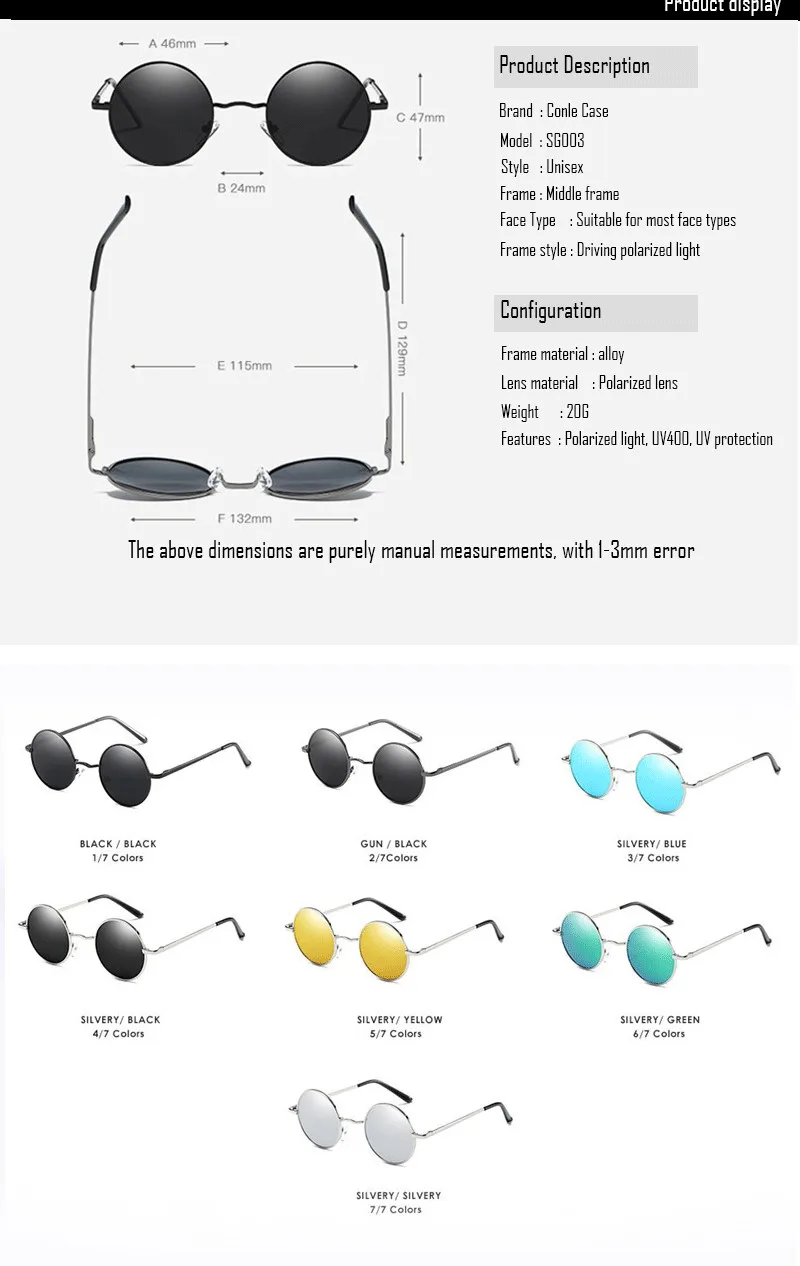 Product display

A 46mm

C 47mm

B 24mm

D 129mm

E 115mm

F 132mm

Product Description

Brand : Conle Case
Model : SG003
Style : Unisex
Frame : Middle frame
Face Type : Suitable for most face types
Frame style : Driving polarized light

Configuration

Frame material : alloy
Lens material : Polarized lens
Weight : 20G
Features : Polarized light, UV400, UV protection

The above dimensions are purely manual measurements, with 1-3mm error

BLACK / BLACK
1/7 Colors

GUN / BLACK
2/7Colors

SILVERY/ BLUE
3/7 Colors

SILVERY/ BLACK
4/7 Colors

SILVERY/ YELLOW
5/7 Colors

SILVERY/ GREEN
6/7 Colors

SILVERY/ SILVERY
7/7 Colors